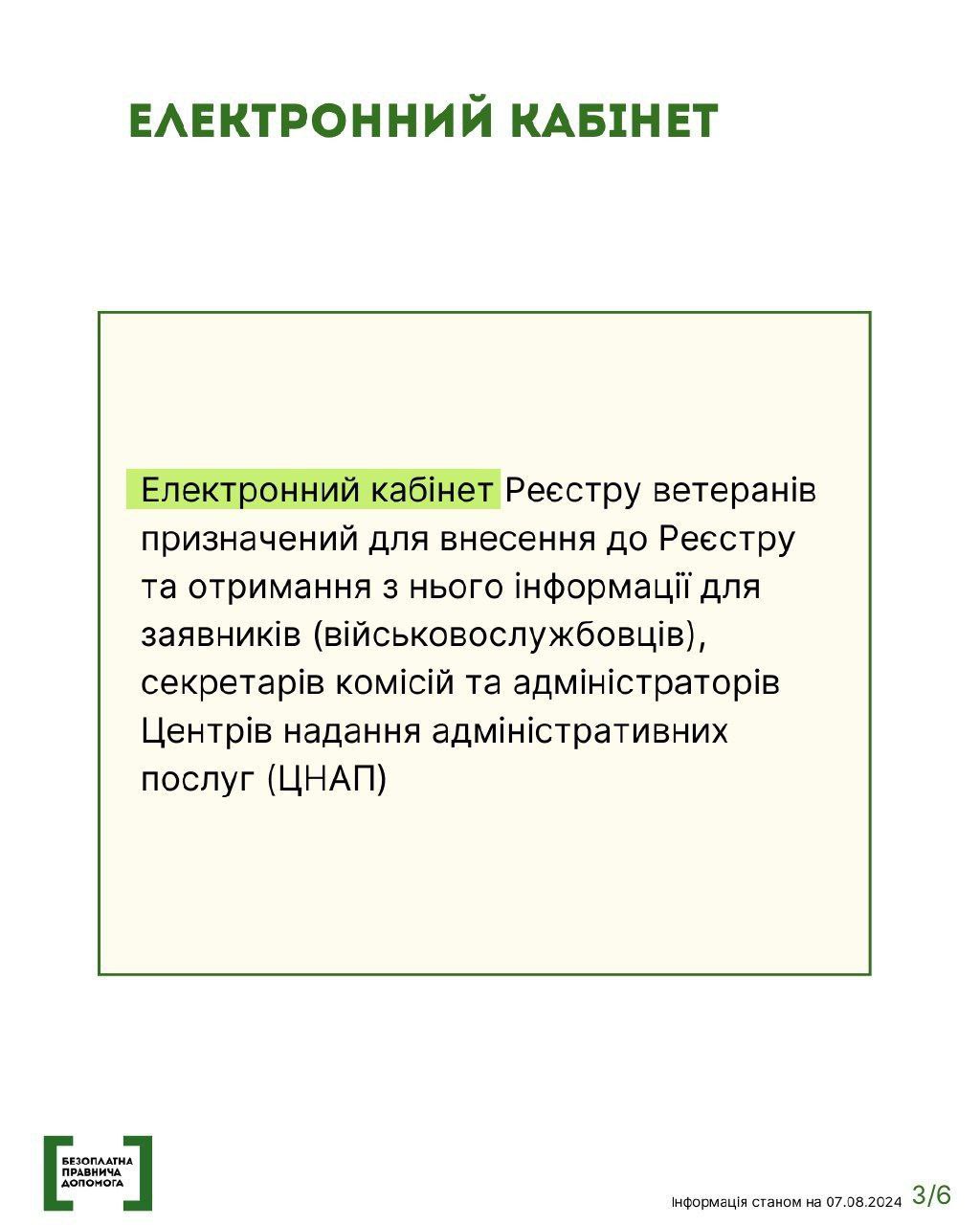 ЕЛЕКТРОННИЙ КАБІНЕТ

Електронний кабінет Реєстру ветеранів призначений для внесення до Реєстру та отримання з нього інформації для заявників (військовослужбовців), секретарів комісій та адміністраторів Центрів надання адміністративних послуг (ЦНАП)

БЕЗОПЛАТНА ПРАВНИЧА ДОПОМОГА

Інформація станом на 07.08.2024 3/6